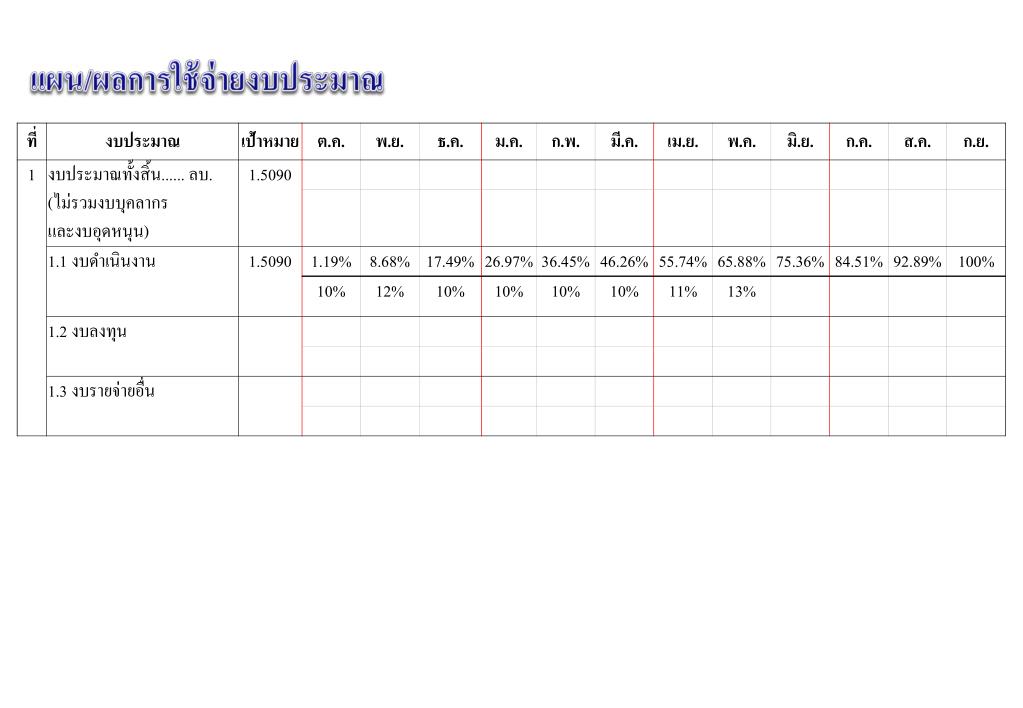 แผน/ผลการใช้จ่ายงบประมาณ

| ที่ | งบประมาณ | เป้าหมาย | ต.ค. | พ.ย. | ธ.ค. | ม.ค. | ก.พ. | มี.ค. | เม.ย. | พ.ค. | มิ.ย. | ก.ค. | ส.ค. | ก.ย. |
|---|---|---|---|---|---|---|---|---|---|---|---|---|---|---|
| 1 | งบประมาณทั้งสิ้น...... ลบ. (ไม่รวมงบบุคลากร และงบอุดหนุน) | 1.5090 | | | | | | | | | | | | |
| | 1.1 งบดำเนินงาน | 1.5090 | 1.19% | 8.68% | 17.49% | 26.97% | 36.45% | 46.26% | 55.74% | 65.88% | 75.36% | 84.51% | 92.89% | 100% |
| | | | 10% | 12% | 10% | 10% | 10% | 10% | 11% | 13% | | | | |
| | 1.2 งบลงทุน | | | | | | | | | | | | | |
| | 1.3 งบรายจ่ายอื่น | | | | | | | | | | | | | |